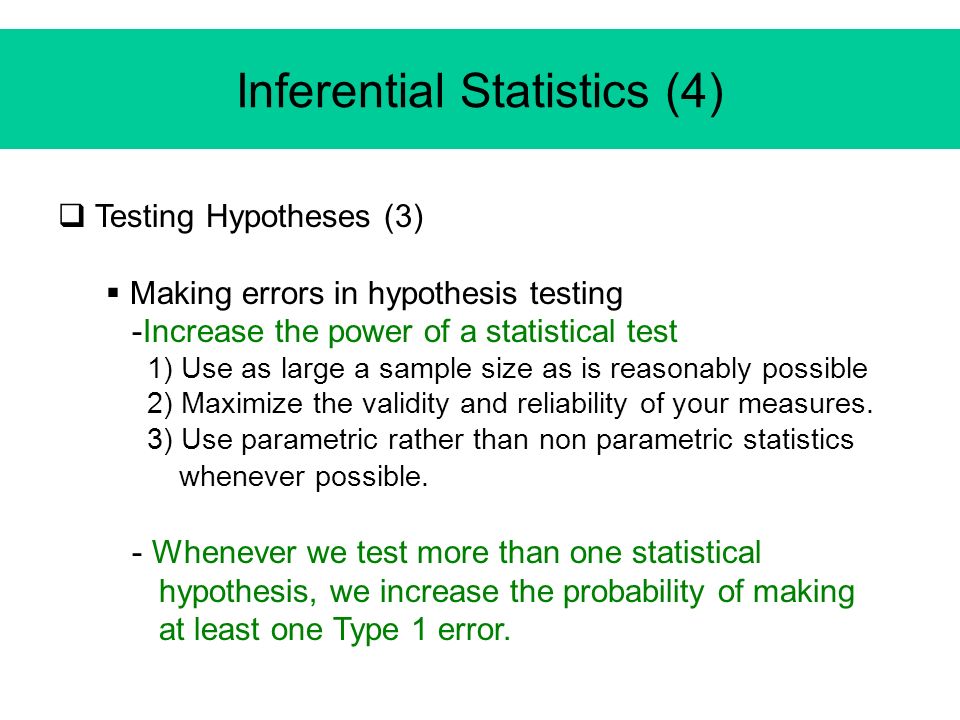 Inferential Statistics (4)

❑ Testing Hypotheses (3)

▪ Making errors in hypothesis testing
-Increase the power of a statistical test
1) Use as large a sample size as is reasonably possible
2) Maximize the validity and reliability of your measures.
3) Use parametric rather than non parametric statistics whenever possible.

- Whenever we test more than one statistical hypothesis, we increase the probability of making at least one Type 1 error.